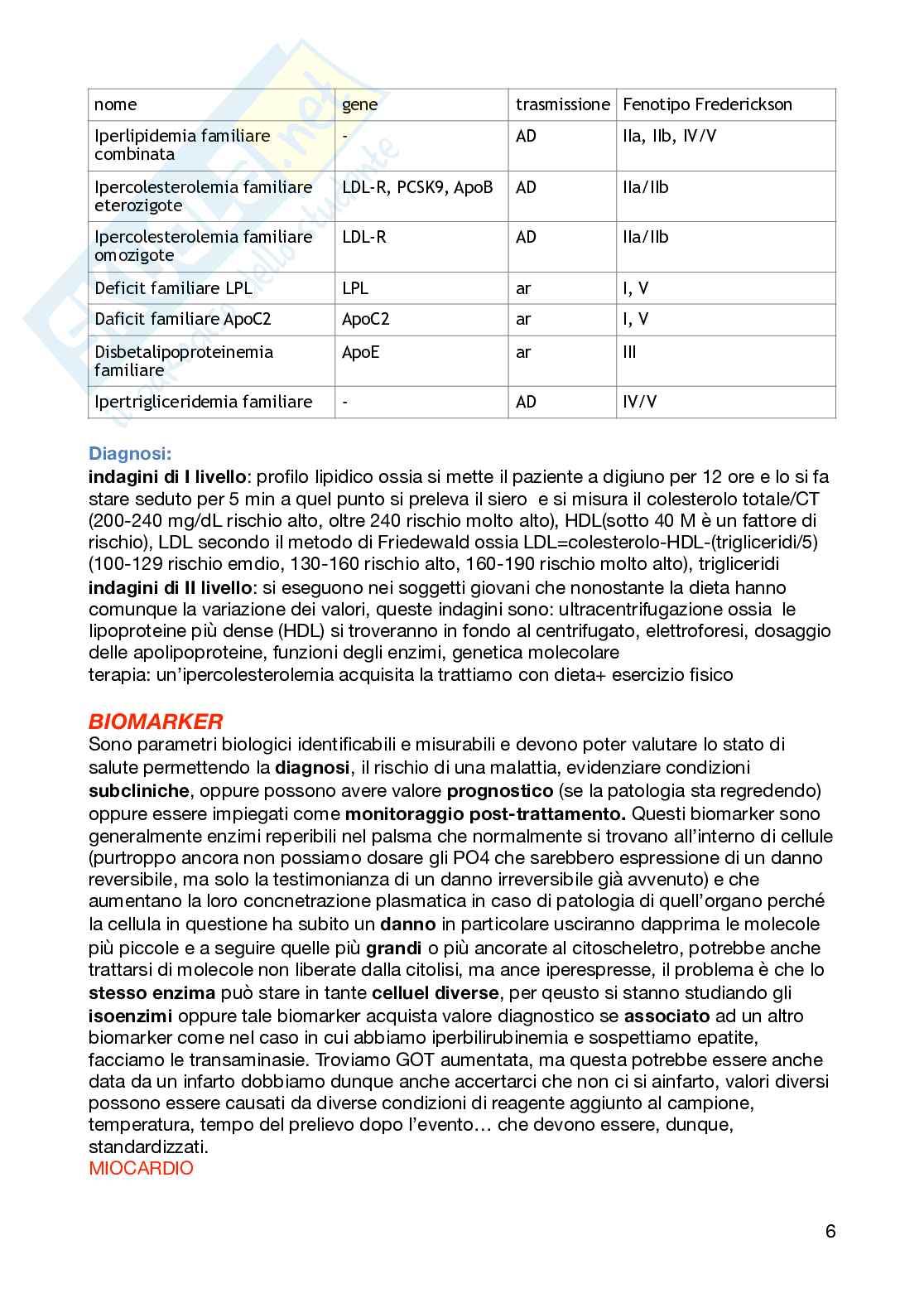 | nome | gene | trasmissione | Fenotipo Frederickson |
|---|---|---|---|
| Iperlipidemia familiare combinata | - | AD | IIa, IIb, IV/V |
| Ipercolesterolemia familiare eterozigote | LDL-R, PCSK9, ApoB | AD | IIa/IIb |
| Ipercolesterolemia familiare omozigote | LDL-R | AD | IIa/IIb |
| Deficit familiare LPL | LPL | ar | I, V |
| Daficit familiare ApoC2 | ApoC2 | ar | I, V |
| Disbetalipoproteinemia familiare | ApoE | ar | III |
| Ipertrigliceridemia familiare | - | AD | IV/V |

Diagnosi:
indagini di I livello: profilo lipidico ossia si mette il paziente a digiuno per 12 ore e lo si fa stare seduto per 5 min a quel punto si preleva il siero e si misura il colesterolo totale/CT (200-240 mg/dL rischio alto, oltre 240 rischio molto alto), HDL(sotto 40 M è un fattore di rischio), LDL secondo il metodo di Friedewald ossia LDL=colesterolo-HDL-(trigliceridi/5) (100-129 rischio emdio, 130-160 rischio alto, 160-190 rischio molto alto), trigliceridi
indagini di II livello: si eseguono nei soggetti giovani che nonostante la dieta hanno comunque la variazione dei valori, queste indagini sono: ultracentrifugazione ossia le lipoproteine più dense (HDL) si troveranno in fondo al centrifugato, elettroforesi, dosaggio delle apolipoproteine, funzioni degli enzimi, genetica molecolare
terapia: un'ipercolesterolemia acquisita la trattiamo con dieta+ esercizio fisico

BIOMARKER
Sono parametri biologici identificabili e misurabili e devono poter valutare lo stato di salute permettendo la diagnosi, il rischio di una malattia, evidenziare condizioni subcliniche, oppure possono avere valore prognostico (se la patologia sta regredendo) oppure essere impiegati come monitoraggio post-trattamento. Questi biomarker sono generalmente enzimi reperibili nel palsma che normalmente si trovano all'interno di cellule (purtroppo ancora non possiamo dosare gli PO4 che sarebbero espressione di un danno reversibile, ma solo la testimonianza di un danno irreversibile già avvenuto) e che aumentano la loro concnetrazione plasmatica in caso di patologia di quell'organo perché la cellula in questione ha subito un danno in particolare usciranno dapprima le molecole più piccole e a seguire quelle più grandi o più ancorate al citoscheletro, potrebbe anche trattarsi di molecole non liberate dalla citolisi, ma ance iperespresse, il problema è che lo stesso enzima può stare in tante celluel diverse, per qeusto si stanno studiando gli isoenzimi oppure tale biomarker acquista valore diagnostico se associato ad un altro biomarker come nel caso in cui abbiamo iperbilirubinemia e sospettiamo epatite, facciamo le transaminasie. Troviamo GOT aumentata, ma questa potrebbe essere anche data da un infarto dobbiamo dunque anche accertarci che non ci si ainfarto, valori diversi possono essere causati da diverse condizioni di reagente aggiunto al campione, temperatura, tempo del prelievo dopo l'evento… che devono essere, dunque, standardizzati.
MIOCARDIO

6